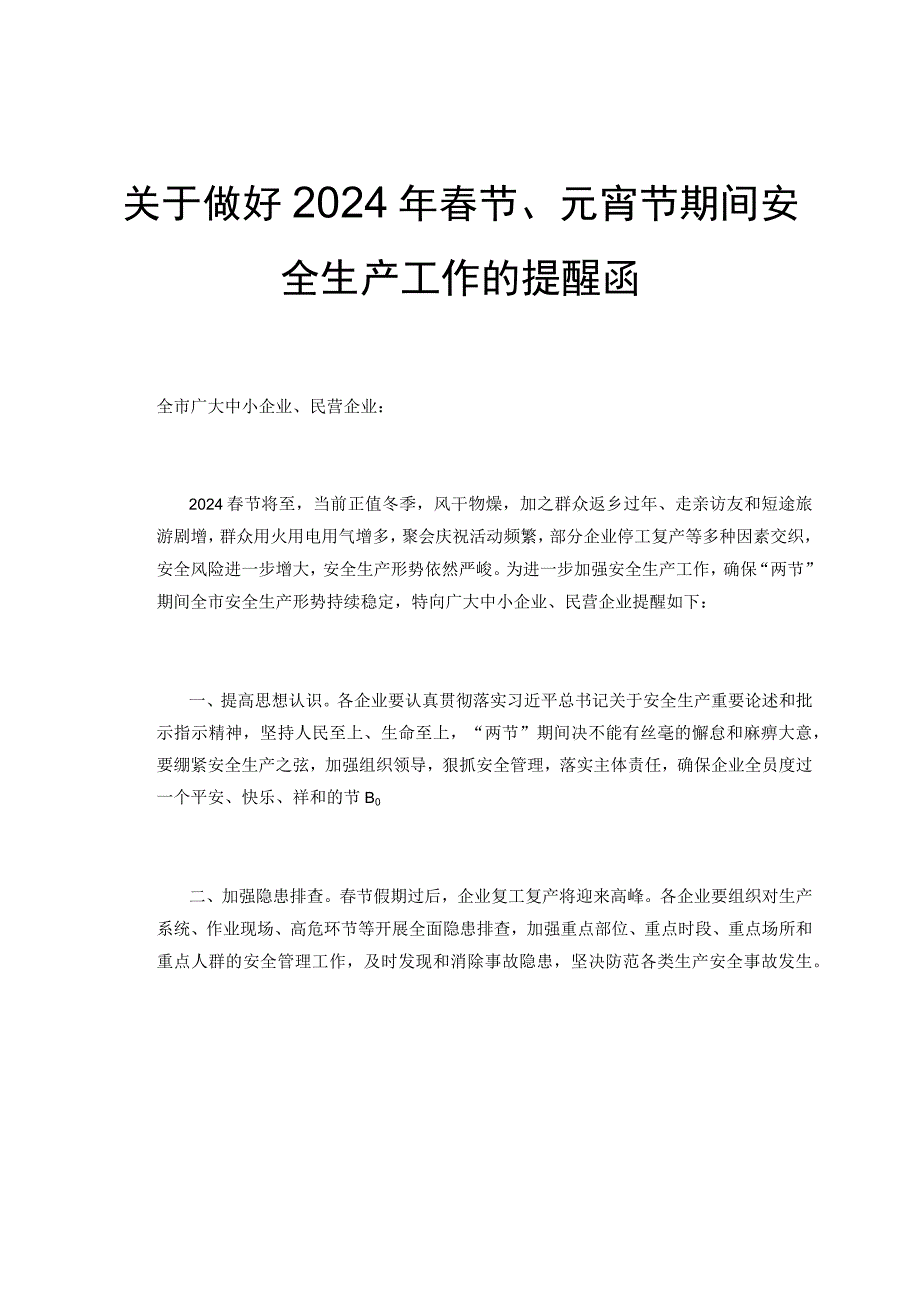 关于做好2024年春节、元宵节期间安全生产工作的提醒函

全市广大中小企业、民营企业：

2024春节将至，当前正值冬季，风干物燥，加之群众返乡过年、走亲访友和短途旅游剧增，群众用火用电用气增多，聚会庆祝活动频繁，部分企业停工复产等多种因素交织，安全风险进一步增大，安全生产形势依然严峻。为进一步加强安全生产工作，确保“两节”期间全市安全生产形势持续稳定，特向广大中小企业、民营企业提醒如下：

一、提高思想认识。各企业要认真贯彻落实习近平总书记关于安全生产重要论述和批示指示精神，坚持人民至上、生命至上，“两节”期间决不能有丝毫的懈怠和麻痹大意，要绷紧安全生产之弦，加强组织领导，狠抓安全管理，落实主体责任，确保企业全员度过一个平安、快乐、祥和的节B0

二、加强隐患排查。春节假期过后，企业复工复产将迎来高峰。各企业要组织对生产系统、作业现场、高危环节等开展全面隐患排查，加强重点部位、重点时段、重点场所和重点人群的安全管理工作，及时发现和消除事故隐患，坚决防范各类生产安全事故发生。